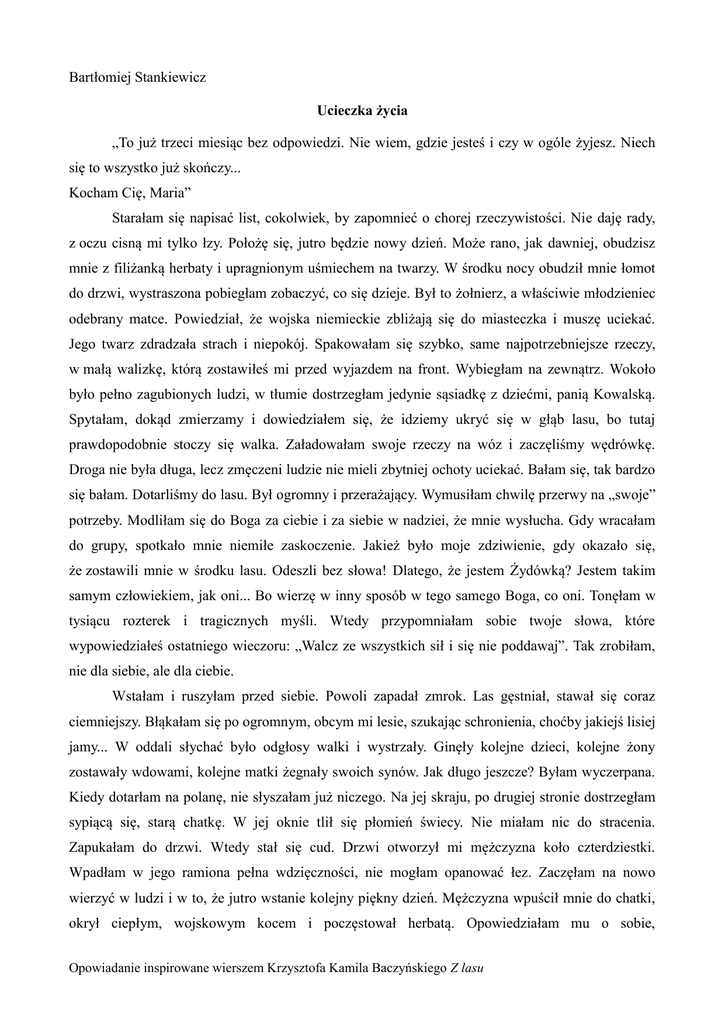 Bartłomiej Stankiewicz

Ucieczka życia

„To już trzeci miesiąc bez odpowiedzi. Nie wiem, gdzie jesteś i czy w ogóle żyjesz. Niech się to wszystko już skończy...
Kocham Cię, Maria”

Starałam się napisać list, cokolwiek, by zapomnieć o chorej rzeczywistości. Nie daję rady, z oczu cisną mi tylko łzy. Położę się, jutro będzie nowy dzień. Może rano, jak dawniej, obudzisz mnie z filiżanką herbaty i upragnionym uśmiechem na twarzy. W środku nocy obudził mnie łomot do drzwi, wystraszona pobiegłam zobaczyć, co się dzieje. Był to żołnierz, a właściwie młodzieniec odebrany matce. Powiedział, że wojska niemieckie zbliżają się do miasteczka i muszę uciekać. Jego twarz zdradzała strach i niepokój. Spakowałam się szybko, same najpotrzebniejsze rzeczy, w małą walizkę, którą zostawiłeś mi przed wyjazdem na front. Wybiegłam na zewnątrz. Wokoło było pełno zagubionych ludzi, w tłumie dostrzegłam jedynie sąsiadkę z dziećmi, panią Kowalską. Spytałam, dokąd zmierzamy i dowiedziałem się, że idziemy ukryć się w głąb lasu, bo tutaj prawdopodobnie stoczy się walka. Załadowałam swoje rzeczy na wóz i zaczęliśmy wędrówkę. Droga nie była długa, lecz zmęczeni ludzie nie mieli zbytniej ochoty uciekać. Bałam się, tak bardzo się bałam. Dotarliśmy do lasu. Był ogromny i przerażający. Wymusiłam chwilę przerwy na „swoje” potrzeby. Modliłam się do Boga za ciebie i za siebie w nadziei, że mnie wysłucha. Gdy wracałam do grupy, spotkało mnie niemiłe zaskoczenie. Jakież było moje zdziwienie, gdy okazało się, że zostawili mnie w środku lasu. Odeszli bez słowa! Dlatego, że jestem Żydówką? Jestem takim samym człowiekiem, jak oni... Bo wierzę w inny sposób w tego samego Boga, co oni. Tonęłam w tysiącu rozterek i tragicznych myśli. Wtedy przypomniałam sobie twoje słowa, które wypowiedziałeś ostatniego wieczoru: „Walcz ze wszystkich sił i się nie poddawaj”. Tak zrobiłam, nie dla siebie, ale dla ciebie.

Wstałam i ruszyłam przed siebie. Powoli zapadał zmrok. Las gęstniał, stawał się coraz ciemniejszy. Błąkałam się po ogromnym, obcym mi lesie, szukając schronienia, choćby jakiejś lisiej jamy... W oddali słychać było odgłosy walki i wystrzały. Ginęły kolejne dzieci, kolejne żony zostawały wdowami, kolejne matki żegnały swoich synów. Jak długo jeszcze? Byłam wyczerpana. Kiedy dotarłam na polanę, nie słyszałam już niczego. Na jej skraju, po drugiej stronie dostrzegłam sypiącą się, starą chatkę. W jej oknie tlił się płomień świecy. Nie miałam nic do stracenia. Zapukałam do drzwi. Wtedy stał się cud. Drzwi otworzył mi mężczyzna koło czterdziestki. Wpadłam w jego ramiona pełna wdzięczności, nie mogłam opanować łez. Zaczęłam na nowo wierzyć w ludzi i w to, że jutro wstanie kolejny piękny dzień. Mężczyzna wpuścił mnie do chatki, okrył ciepłym, wojskowym kocem i poczęstował herbatą. Opowiedziałam mu o sobie,

Opowiadanie inspirowane wierszem Krzysztofa Kamila Baczyńskiego Z lasu